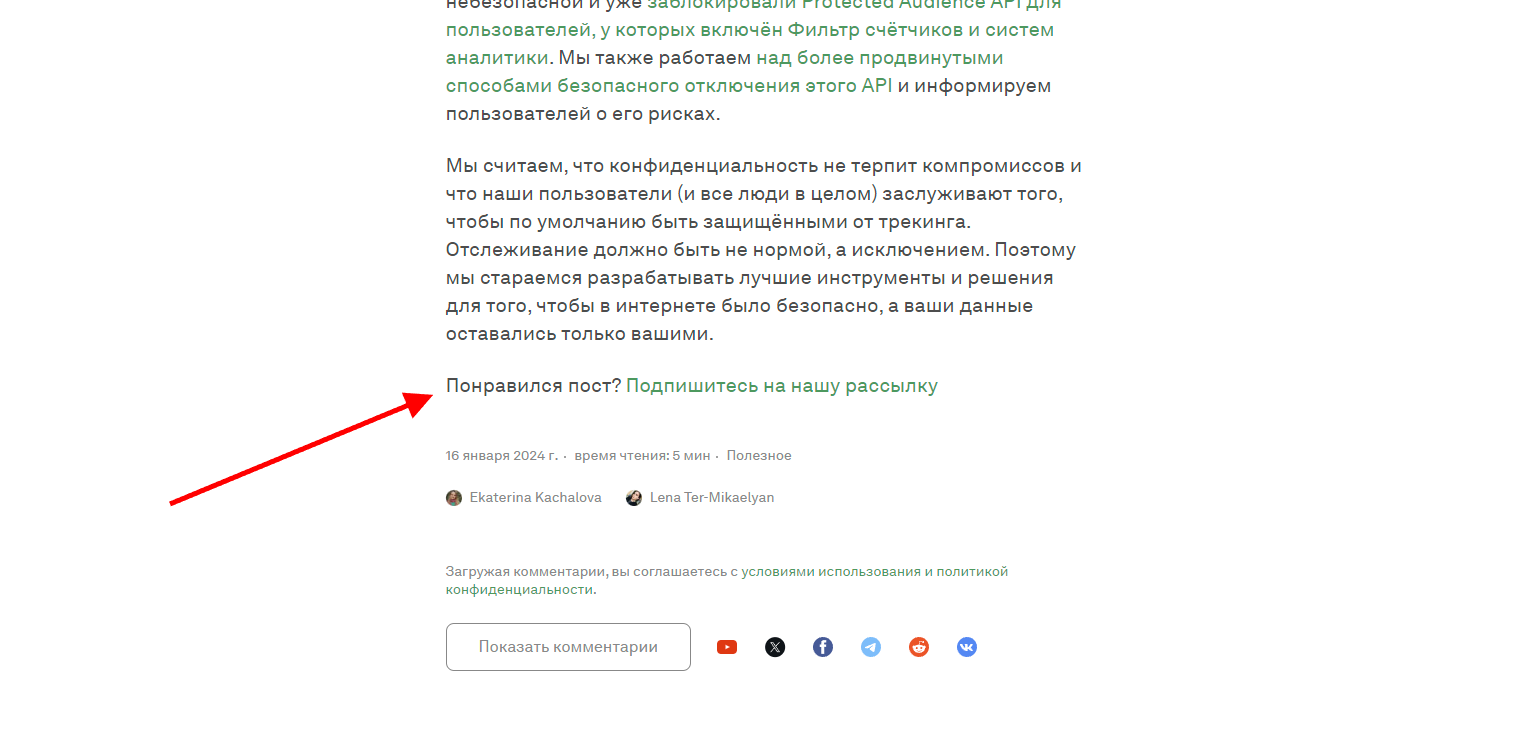 небезопасной и уже заблокировали Protected Audience API для пользователей, у которых включён Фильтр счётчиков и систем аналитики. Мы также работаем над более продвинутыми способами безопасного отключения этого API и информируем пользователей о его рисках.

Мы считаем, что конфиденциальность не терпит компромиссов и что наши пользователи (и все люди в целом) заслуживают того, чтобы по умолчанию быть защищёнными от трекинга. Отслеживание должно быть не нормой, а исключением. Поэтому мы стараемся разрабатывать лучшие инструменты и решения для того, чтобы в интернете было безопасно, а ваши данные оставались только вашими.

Понравился пост? Подпишитесь на нашу рассылку

16 января 2024 г. · время чтения: 5 мин · Полезное

Ekaterina Kachalova Lena Ter-Mikaelyan

Загружая комментарии, вы соглашаетесь с условиями использования и политикой конфиденциальности.

Показать комментарии